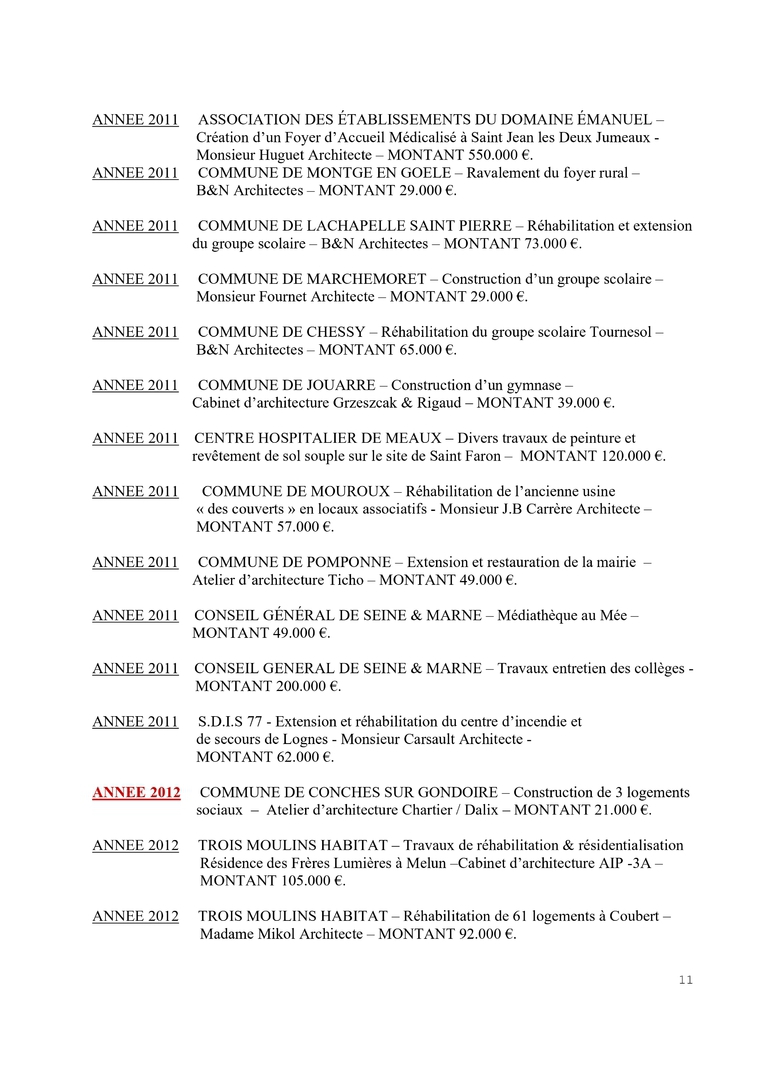 ANNEE 2011 ASSOCIATION DES ÉTABLISSEMENTS DU DOMAINE ÉMANUEL – Création d'un Foyer d'Accueil Médicalisé à Saint Jean les Deux Jumeaux - Monsieur Huguet Architecte – MONTANT 550.000 €.

ANNEE 2011 COMMUNE DE MONTGE EN GOELE – Ravalement du foyer rural – B&N Architectes – MONTANT 29.000 €.

ANNEE 2011 COMMUNE DE LACHAPELLE SAINT PIERRE – Réhabilitation et extension du groupe scolaire – B&N Architectes – MONTANT 73.000 €.

ANNEE 2011 COMMUNE DE MARCHEMORET – Construction d'un groupe scolaire – Monsieur Fournet Architecte – MONTANT 29.000 €.

ANNEE 2011 COMMUNE DE CHESSY – Réhabilitation du groupe scolaire Tournesol – B&N Architectes – MONTANT 65.000 €.

ANNEE 2011 COMMUNE DE JOUARRE – Construction d'un gymnase – Cabinet d'architecture Grzeszcak & Rigaud – MONTANT 39.000 €.

ANNEE 2011 CENTRE HOSPITALIER DE MEAUX – Divers travaux de peinture et revêtement de sol souple sur le site de Saint Faron – MONTANT 120.000 €.

ANNEE 2011 COMMUNE DE MOUROUX – Réhabilitation de l'ancienne usine « des couverts » en locaux associatifs - Monsieur J.B Carrère Architecte – MONTANT 57.000 €.

ANNEE 2011 COMMUNE DE POMPONNE – Extension et restauration de la mairie – Atelier d'architecture Ticho – MONTANT 49.000 €.

ANNEE 2011 CONSEIL GÉNÉRAL DE SEINE & MARNE – Médiathèque au Mée – MONTANT 49.000 €.

ANNEE 2011 CONSEIL GENERAL DE SEINE & MARNE – Travaux entretien des collèges - MONTANT 200.000 €.

ANNEE 2011 S.D.I.S 77 - Extension et réhabilitation du centre d'incendie et de secours de Lognes - Monsieur Carsault Architecte - MONTANT 62.000 €.

ANNEE 2012 COMMUNE DE CONCHES SUR GONDOIRE – Construction de 3 logements sociaux – Atelier d'architecture Chartier / Dalix – MONTANT 21.000 €.

ANNEE 2012 TROIS MOULINS HABITAT – Travaux de réhabilitation & résidentialisation Résidence des Frères Lumières à Melun –Cabinet d'architecture AIP -3A – MONTANT 105.000 €.

ANNEE 2012 TROIS MOULINS HABITAT – Réhabilitation de 61 logements à Coubert – Madame Mikol Architecte – MONTANT 92.000 €.

11